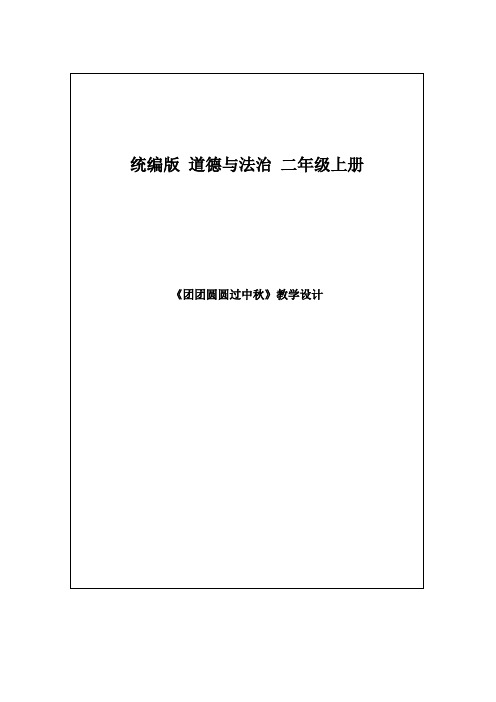 统编版 道德与法治 二年级上册

《团团圆圆过中秋》教学设计